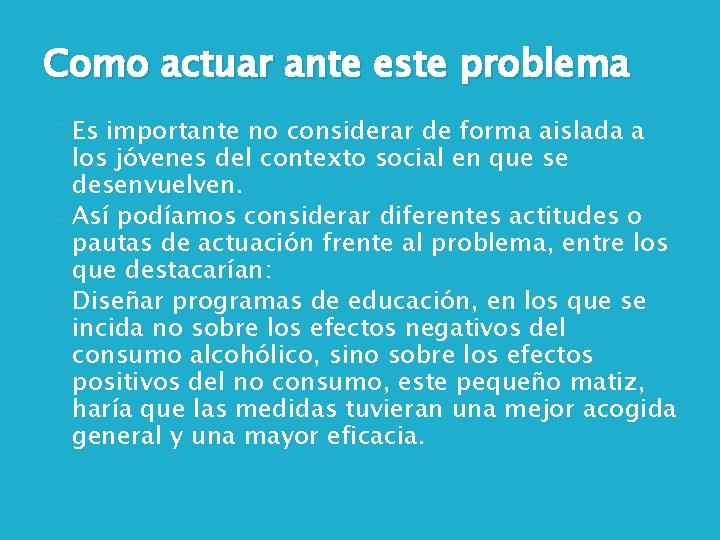 Como actuar ante este problema

Es importante no considerar de forma aislada a los jóvenes del contexto social en que se desenvuelven.

Así podíamos considerar diferentes actitudes o pautas de actuación frente al problema, entre los que destacarían:

Diseñar programas de educación, en los que se incida no sobre los efectos negativos del consumo alcohólico, sino sobre los efectos positivos del no consumo, este pequeño matiz, haría que las medidas tuvieran una mejor acogida general y una mayor eficacia.